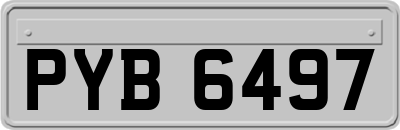 PYB 6497